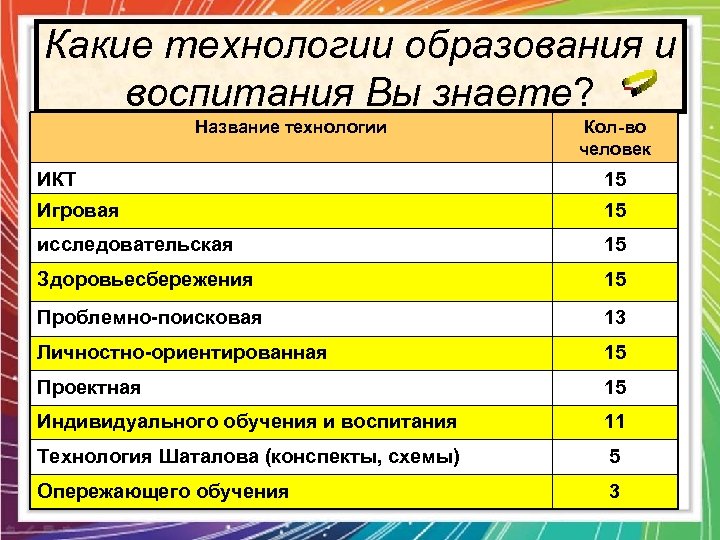 Какие технологии образования и воспитания Вы знаете?

| Название технологии | Кол-во человек |
|---|---|
| ИКТ | 15 |
| Игровая | 15 |
| исследовательская | 15 |
| Здоровьесбережения | 15 |
| Проблемно-поисковая | 13 |
| Личностно-ориентированная | 15 |
| Проектная | 15 |
| Индивидуального обучения и воспитания | 11 |
| Технология Шаталова (конспекты, схемы) | 5 |
| Опережающего обучения | 3 |